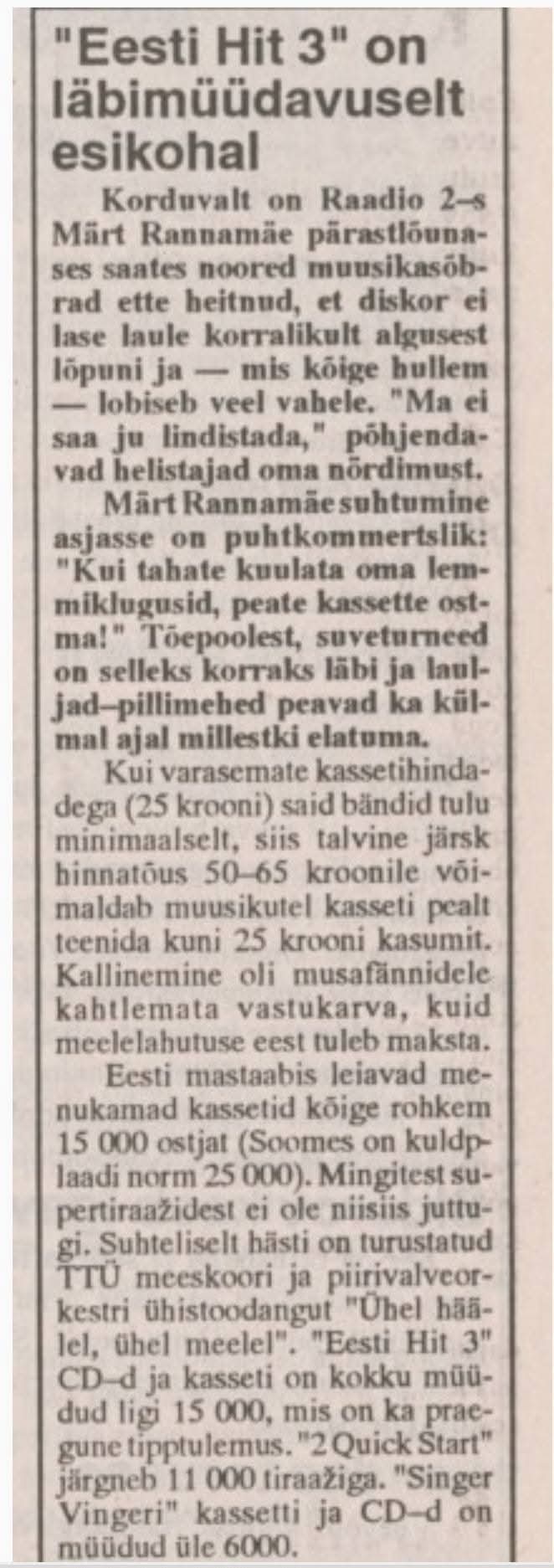 "Eesti Hit 3" on läbimüüdavuselt esikohal

Korduvalt on Raadio 2–s Märt Rannamäe pärastlõunases saates noored muusikasõbrad ette heitnud, et diskor ei lase laule korralikult algusest lõpuni ja — mis kõige hullem — lobiseb veel vahele. "Ma ei saa ju lindistada," põhjendavad helistajad oma nördimust.

Märt Rannamäe suhtumine asjasse on puhtkommertslik: "Kui tahate kuulata oma lemmiklugusid, peate kassette ostma!" Tõepoolest, suveturneed on selleks korraks läbi ja lauljad–pillimehed peavad ka külmal ajal millestki elatuma.

Kui varasemate kassetihindadega (25 krooni) said bändid tulu minimaalselt, siis talvine järsk hinnatõus 50–65 kroonile võimaldab muusikutel kasseti pealt teenida kuni 25 krooni kasumit. Kallinemine oli musafännidele kahtlemata vastukarva, kuid meelelahutuse eest tuleb maksta.

Eesti mastaabis leiavad menukamad kassetid kõige rohkem 15 000 ostjat (Soomes on kuldplaadi norm 25 000). Mingitest supertiraažidest ei ole niisiis juttugi. Suhteliselt hästi on turustatud TTÜ meeskoori ja piirivalveorkestri ühistoodangut "Ühel häälel, ühel meelel". "Eesti Hit 3" CD–d ja kasseti on kokku müüdud ligi 15 000, mis on ka praegune tipptulemus. "2 Quick Start" järgneb 11 000 tiraažiga. "Singer Vingeri" kassetti ja CD–d on müüdud üle 6000.